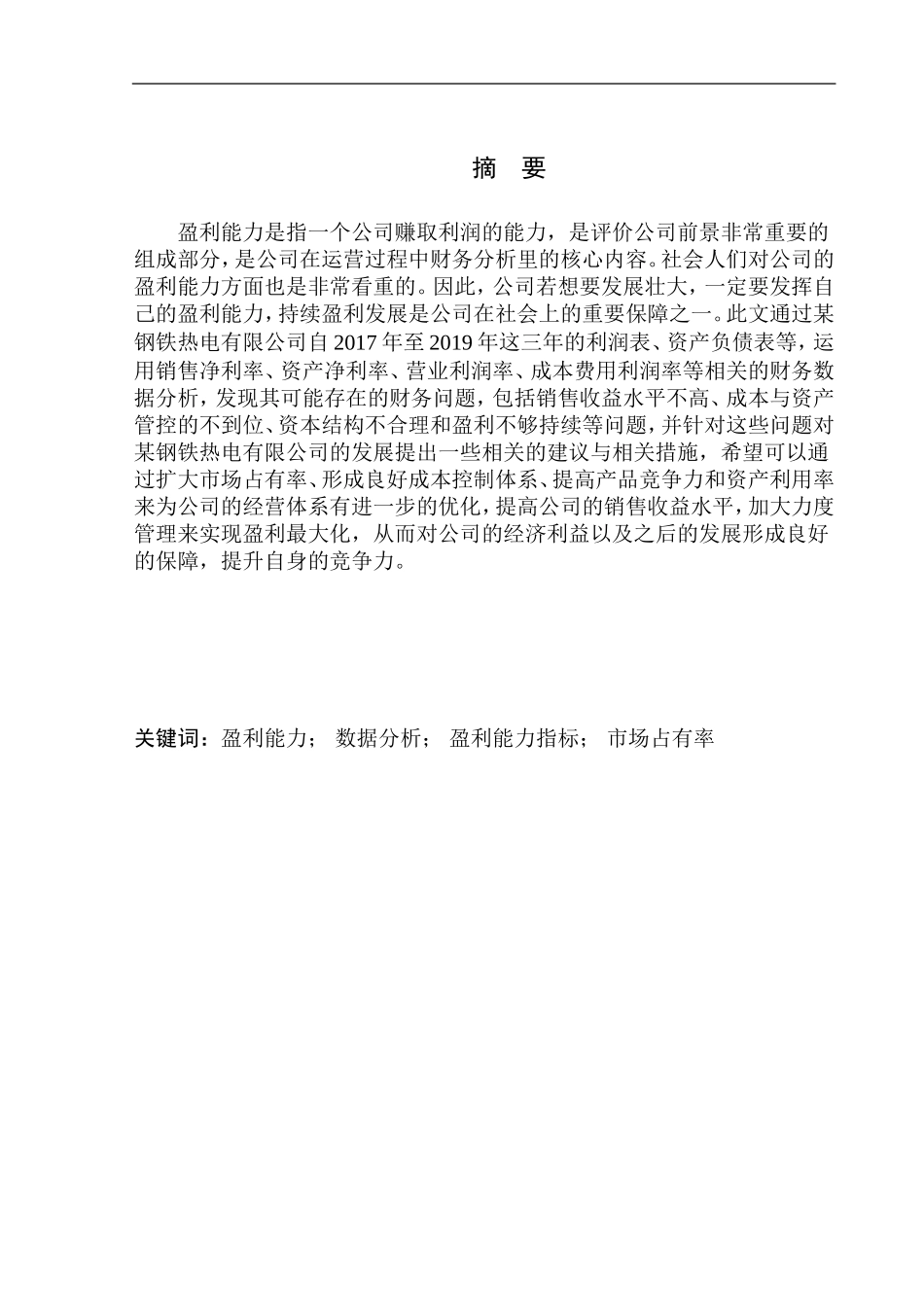 摘 要

盈利能力是指一个公司赚取利润的能力，是评价公司前景非常重要的组成部分，是公司在运营过程中财务分析里的核心内容。社会人们对公司的盈利能力方面也是非常看重的。因此，公司若想要发展壮大，一定要发挥自己的盈利能力，持续盈利发展是公司在社会上的重要保障之一。此文通过某钢铁热电有限公司自2017年至2019年这三年的利润表、资产负债表等，运用销售净利率、资产净利率、营业利润率、成本费用利润率等相关的财务数据分析，发现其可能存在的财务问题，包括销售收益水平不高、成本与资产管控的不到位、资本结构不合理和盈利不够持续等问题，并针对这些问题对某钢铁热电有限公司的发展提出一些相关的建议与相关措施，希望可以通过扩大市场占有率、形成良好成本控制体系、提高产品竞争力和资产利用率来为公司的经营体系有进一步的优化，提高公司的销售收益水平，加大力度管理来实现盈利最大化，从而对公司的经济利益以及之后的发展形成良好的保障，提升自身的竞争力。

关键词：盈利能力； 数据分析； 盈利能力指标； 市场占有率